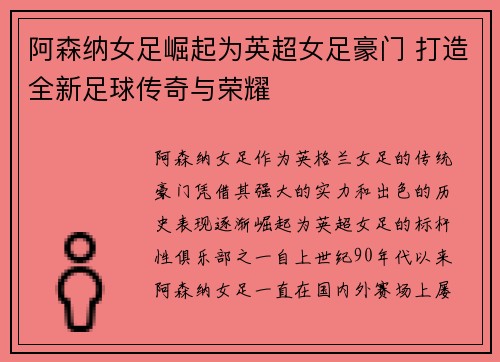 阿森纳女足崛起为英超女足豪门 打造全新足球传奇与荣耀

阿森纳女足作为英格兰女足的传统豪门凭借其强大的实力和出色的历史表现逐渐崛起为英超女足的标杆性俱乐部之一自上世纪90年代以来阿森纳女足一直在国内外赛场上屡